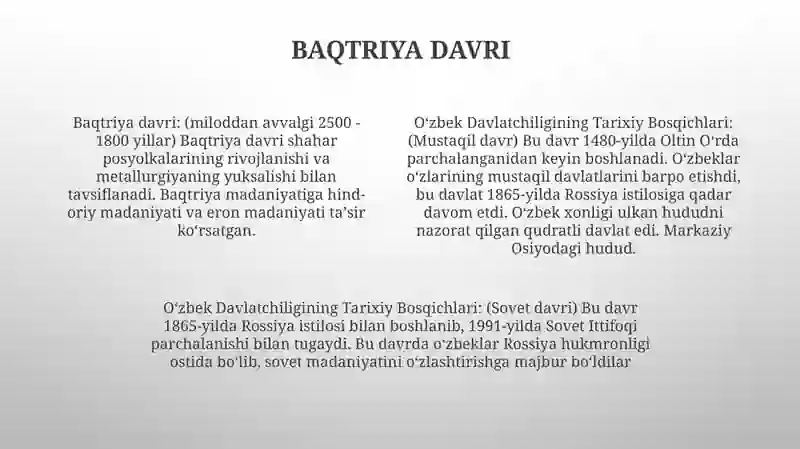 BAQTRIYA DAVRI

Baqtriya davri: (miloddan avvalgi 2500 - 1800 yillar) Baqtriya davri shahar posyolkalarining rivojlanishi va metallurgiyaning yuksalishi bilan tavsiflanadi. Baqtriya madaniyatiga hind-oriy madaniyati va eron madaniyati ta'sir ko'rsatgan.

O'zbek Davlatchiligining Tarixiy Bosqichlari: (Mustaqil davr) Bu davr 1480-yilda Oltin O'rda parchalanganidan keyin boshlanadi. O'zbeklar o'zlarining mustaqil davlatlarini barpo etishdi, bu davlat 1865-yilda Rossiya istilosiga qadar davom etdi. O'zbek xonligi ulkan hududni nazorat qilgan qudratli davlat edi. Markaziy Osiyodagi hudud.

O'zbek Davlatchiligining Tarixiy Bosqichlari: (Sovet davri) Bu davr 1865-yilda Rossiya istilosi bilan boshlanib, 1991-yilda Sovet Ittifoqi parchalanishi bilan tugaydi. Bu davrda o'zbeklar Rossiya hukmronligi ostida bo'lib, sovet madaniyatini o'zlashtirishga majbur bo'ldilar